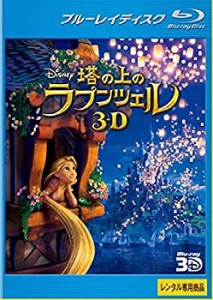 ブルーレイディスク
Blu-ray Disc

Disney
塔の上の
ラプンツェル
3-D

Blu-ray
3D

レンタル専用商品